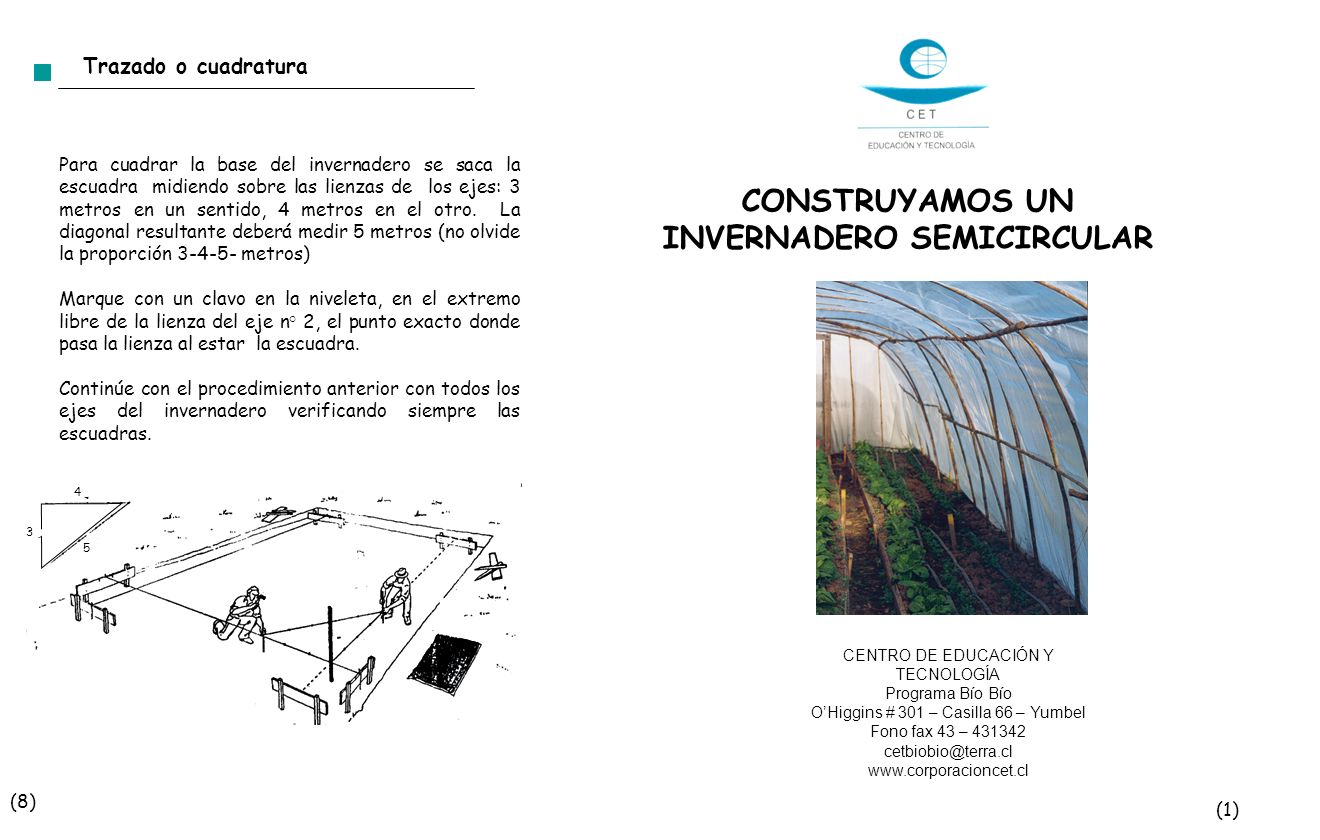 Trazado o cuadratura

Para cuadrar la base del invernadero se saca la escuadra midiendo sobre las lienzas de los ejes: 3 metros en un sentido, 4 metros en el otro. La diagonal resultante deberá medir 5 metros (no olvide la proporción 3-4-5- metros)

Marque con un clavo en la niveleta, en el extremo libre de la lienza del eje n° 2, el punto exacto donde pasa la lienza al estar la escuadra.

Continúe con el procedimiento anterior con todos los ejes del invernadero verificando siempre las escuadras.

4
3
5

(8)

CET
CENTRO DE EDUCACIÓN Y TECNOLOGÍA

CONSTRUYAMOS UN INVERNADERO SEMICIRCULAR

CENTRO DE EDUCACIÓN Y TECNOLOGÍA
Programa Bío Bío
O'Higgins # 301 – Casilla 66 – Yumbel
Fono fax 43 – 431342
cetbiobio@terra.cl
www.corporacioncet.cl

(1)